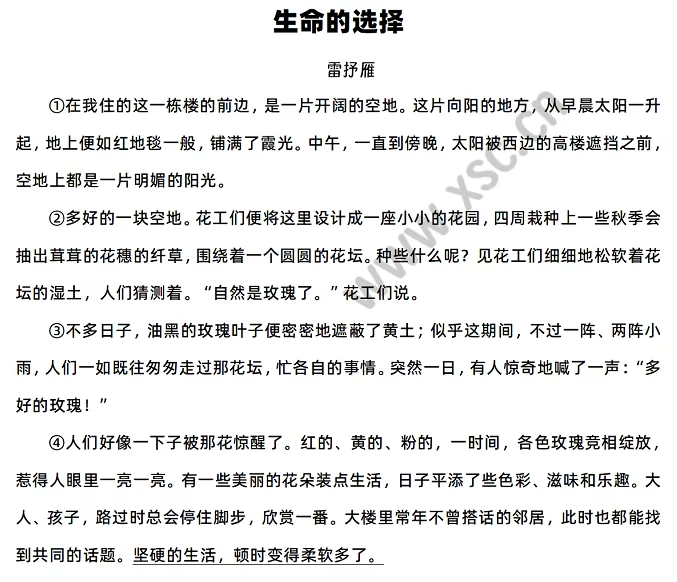 生命的选择

雷抒雁

①在我住的这一栋楼的前边，是一片开阔的空地。这片向阳的地方，从早晨太阳一升起，地上便如红地毯一般，铺满了霞光。中午，一直到傍晚，太阳被西边的高楼遮挡之前，空地上都是一片明媚的阳光。

②多好的一块空地。花工们便将这里设计成一座小小的花园，四周栽种上一些秋季会抽出茸茸的花穗的纤草，围绕着一个圆圆的花坛。种些什么呢？见花工们细细地松软着花坛的湿土，人们猜测着。“自然是玫瑰了。”花工们说。

③不多日子，油黑的玫瑰叶子便密密地遮蔽了黄土；似乎这期间，不过一阵、两阵小雨，人们一如既往匆匆走过那花坛，忙各自的事情。突然一日，有人惊奇地喊了一声：“多好的玫瑰！”

④人们好像一下子被那花惊醒了。红的、黄的、粉的，一时间，各色玫瑰竞相绽放，惹得人眼里一亮一亮。有一些美丽的花朵装点生活，日子平添了些色彩、滋味和乐趣。大人、孩子，路过时总会停住脚步，欣赏一番。大楼里常年不曾搭话的邻居，此时也都能找到共同的话题。坚硬的生活，顿时变得柔软多了。

www.xsc.cn